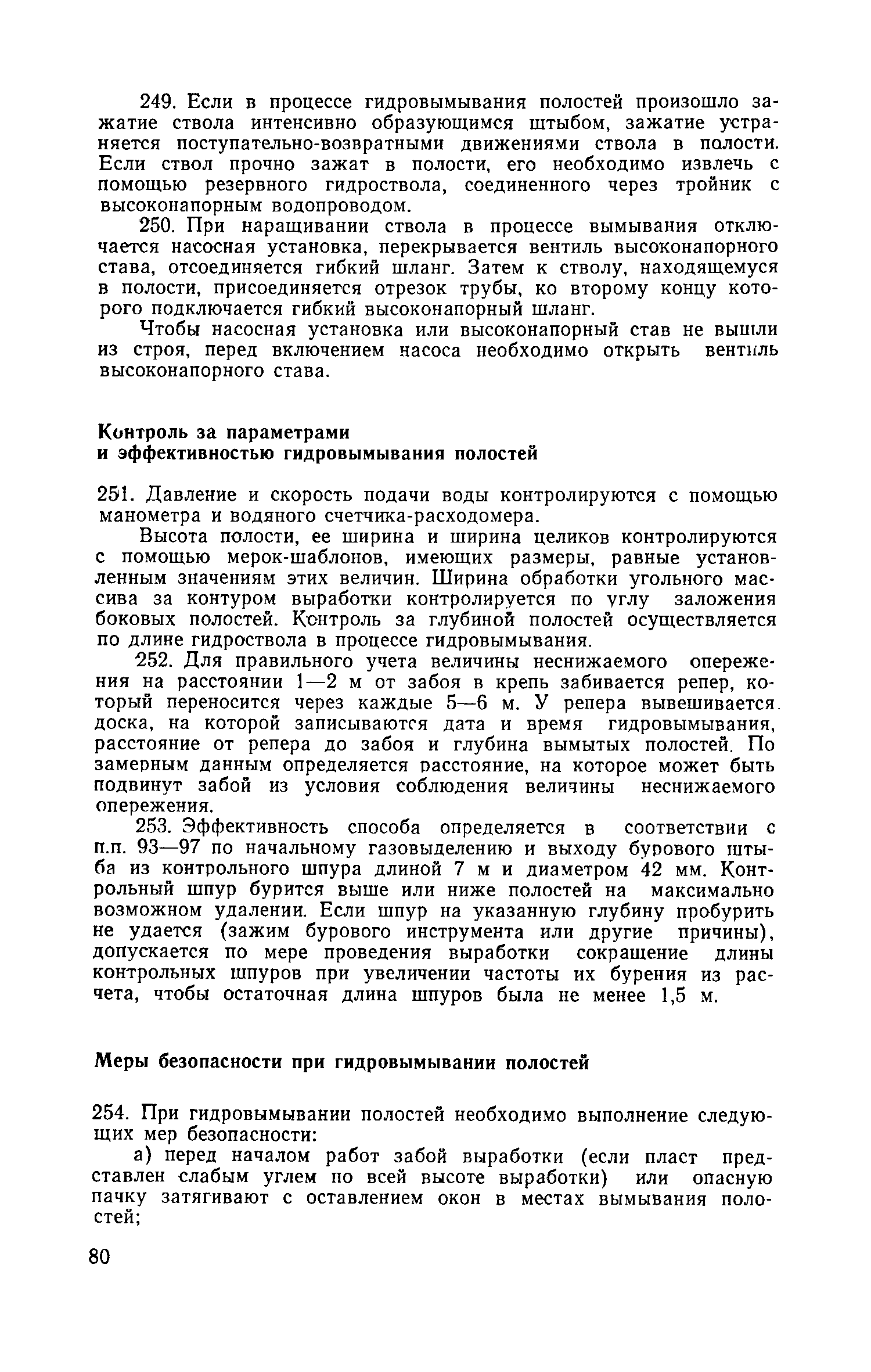 249. Если в процессе гидровымывания полостей произошло зажатие ствола интенсивно образующимся штыбом, зажатие устраняется поступательно-возвратными движениями ствола в полости. Если ствол прочно зажат в полости, его необходимо извлечь с помощью резервного гидроствола, соединенного через тройник с высоконапорным водопроводом.

250. При наращивании ствола в процессе вымывания отключается насосная установка, перекрывается вентиль высоконапорного става, отсоединяется гибкий шланг. Затем к стволу, находящемуся в полости, присоединяется отрезок трубы, ко второму концу которого подключается гибкий высоконапорный шланг.

Чтобы насосная установка или высоконапорный став не вышли из строя, перед включением насоса необходимо открыть вентиль высоконапорного става.

Контроль за параметрами и эффективностью гидровымывания полостей

251. Давление и скорость подачи воды контролируются с помощью манометра и водяного счетчика-расходомера.

Высота полости, ее ширина и ширина целиков контролируются с помощью мерок-шаблонов, имеющих размеры, равные установленным значениям этих величин. Ширина обработки угольного массива за контуром выработки контролируется по углу заложения боковых полостей. Контроль за глубиной полостей осуществляется по длине гидроствола в процессе гидровымывания.

252. Для правильного учета величины неснижаемого опережения на расстоянии 1—2 м от забоя в крепь забивается репер, который переносится через каждые 5—6 м. У репера вывешивается доска, на которой записываются дата и время гидровымывания, расстояние от репера до забоя и глубина вымытых полостей. По замерным данным определяется расстояние, на которое может быть подвинут забой из условия соблюдения величины неснижаемого опережения.

253. Эффективность способа определяется в соответствии с п.п. 93—97 по начальному газовыделению и выходу бурового штыба из контрольного шпура длиной 7 м и диаметром 42 мм. Контрольный шпур бурится выше или ниже полостей на максимально возможном удалении. Если шпур на указанную глубину пробурить не удается (зажим бурового инструмента или другие причины), допускается по мере проведения выработки сокращение длины контрольных шпуров при увеличении частоты их бурения из расчета, чтобы остаточная длина шпуров была не менее 1,5 м.

Меры безопасности при гидровымывании полостей

254. При гидровымывании полостей необходимо выполнение следующих мер безопасности:

а) перед началом работ забой выработки (если пласт представлен слабым углем по всей высоте выработки) или опасную пачку затягивают с оставлением окон в местах вымывания полостей;

80